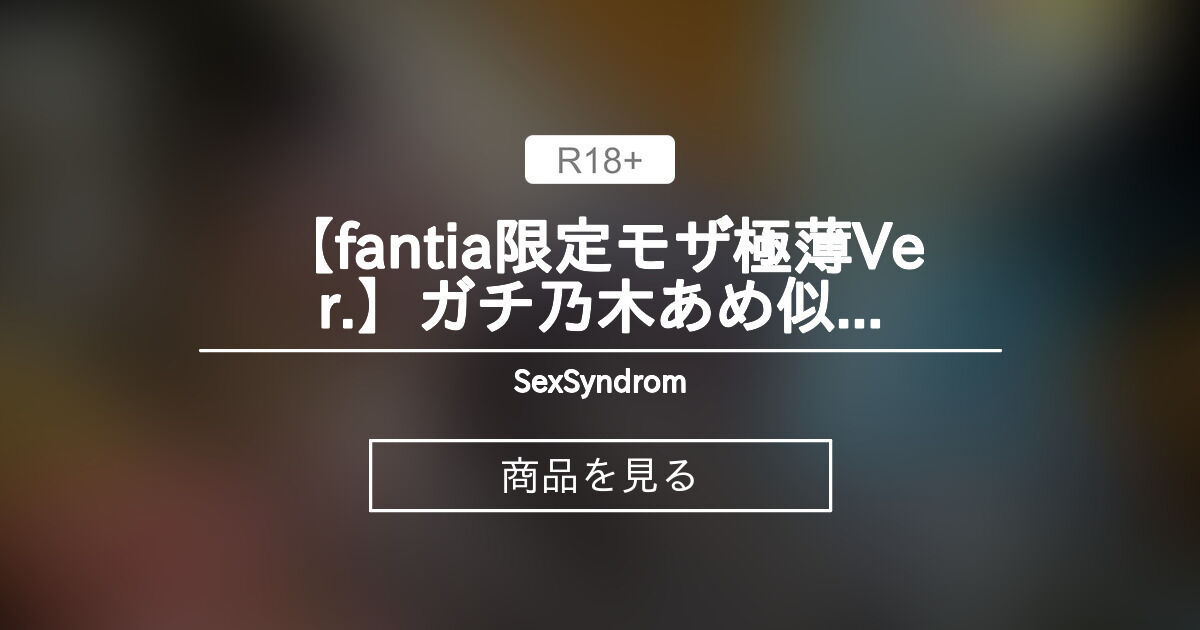 R18+

【fantia限定モザ極薄Ver.】ガチ乃木あめ似...

SexSyndrom

商品を見る